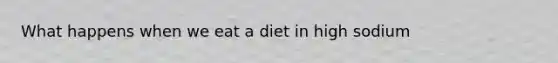 What happens when we eat a diet in high sodium